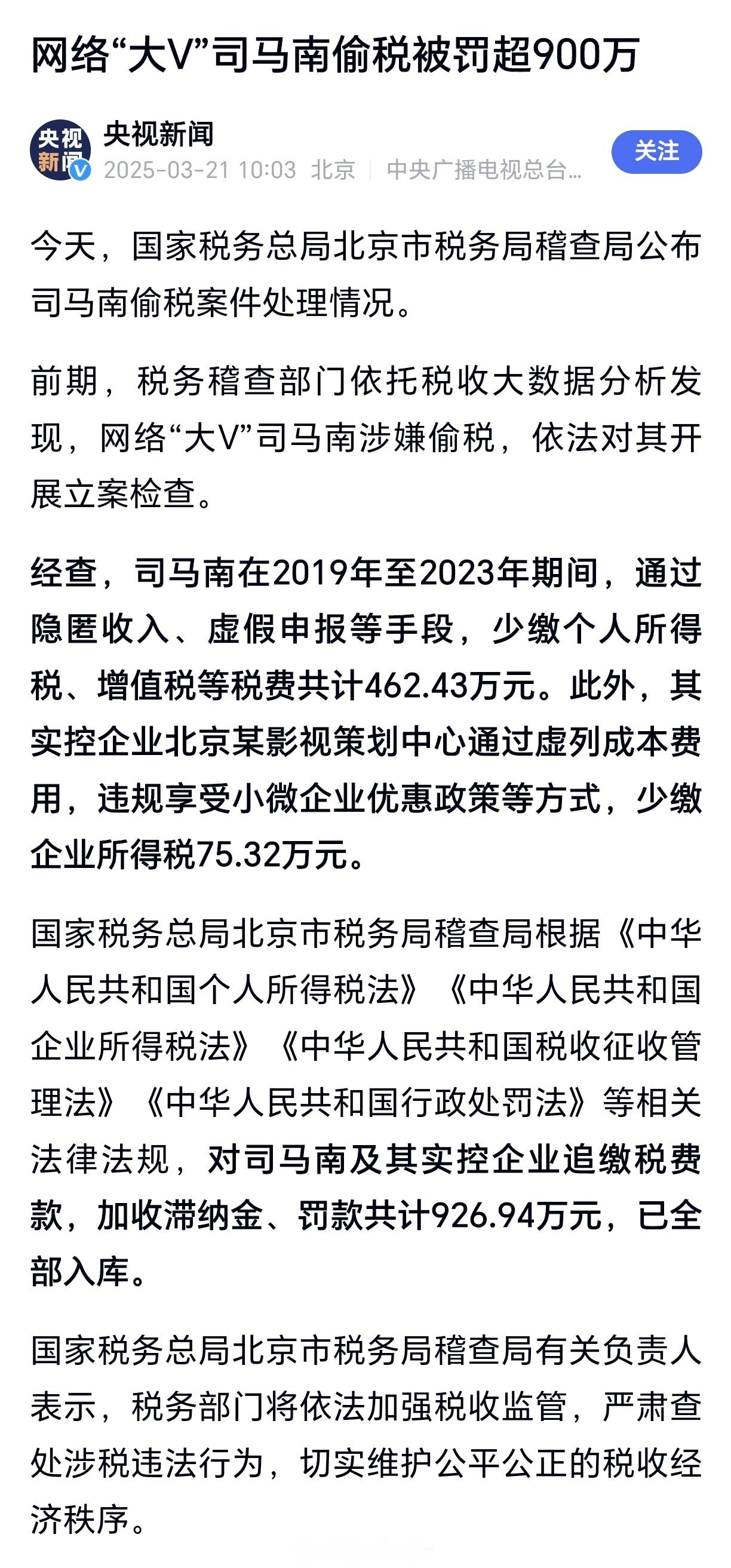 网络“大V”司马南偷税被罚超900万

央视新闻

央视新闻
2025-03-21 10:03 北京 | 中央广播电视总台...

关注

今天，国家税务总局北京市税务局稽查局公布司马南偷税案件处理情况。

前期，税务稽查部门依托税收大数据分析发现，网络“大V”司马南涉嫌偷税，依法对其开展立案检查。

经查，司马南在2019年至2023年期间，通过隐匿收入、虚假申报等手段，少缴个人所得税、增值税等税费共计462.43万元。此外，其实控企业北京某影视策划中心通过虚列成本费用，违规享受小微企业优惠政策等方式，少缴企业所得税75.32万元。

国家税务总局北京市税务局稽查局根据《中华人民共和国个人所得税法》《中华人民共和国企业所得税法》《中华人民共和国税收征收管理法》《中华人民共和国行政处罚法》等相关法律法规，对司马南及其实控企业追缴税费款，加收滞纳金、罚款共计926.94万元，已全部入库。

国家税务总局北京市税务局稽查局有关负责人表示，税务部门将依法加强税收监管，严肃查处涉税违法行为，切实维护公平公正的税收经济秩序。